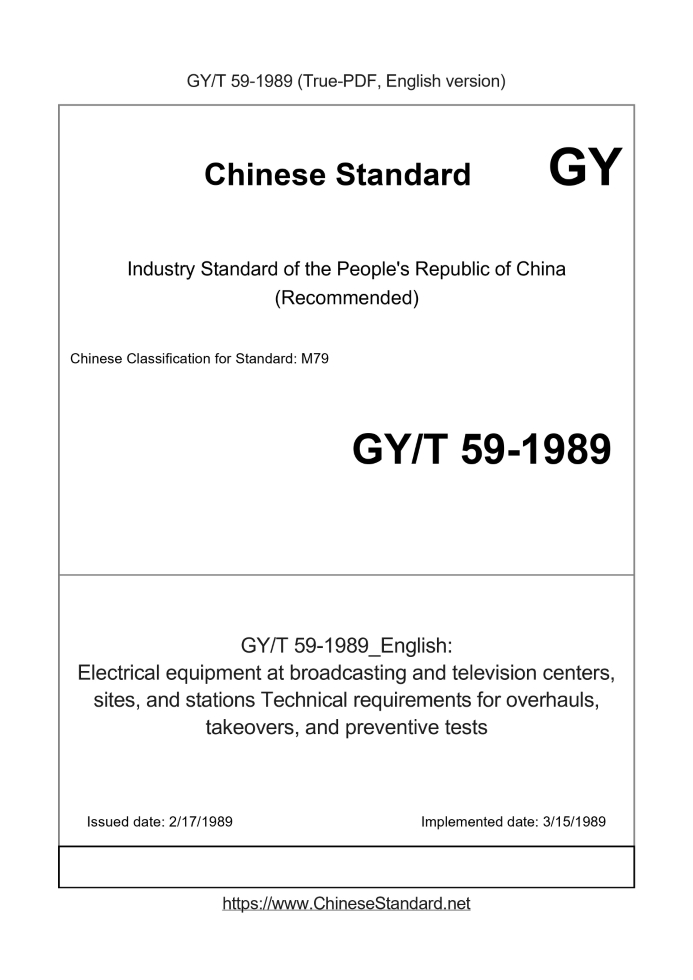 GY/T 59-1989 (True-PDF, English version)

Chinese Standard GY

Industry Standard of the People's Republic of China
(Recommended)

Chinese Classification for Standard: M79

GY/T 59-1989

GY/T 59-1989_English:
Electrical equipment at broadcasting and television centers, sites, and stations Technical requirements for overhauls, takeovers, and preventive tests

Issued date: 2/17/1989

Implemented date: 3/15/1989

https://www.ChineseStandard.net